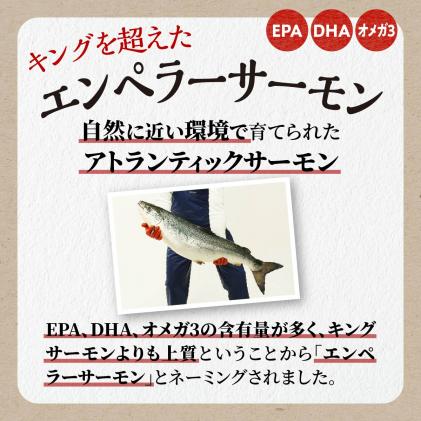 EPA DHA オメガ3

キングを超えた
エンペラーサーモン

自然に近い環境で育てられた
アトランティックサーモン

EPA、DHA、オメガ3の含有量が多く、キングサーモンよりも上質ということから「エンペラーサーモン」とネーミングされました。